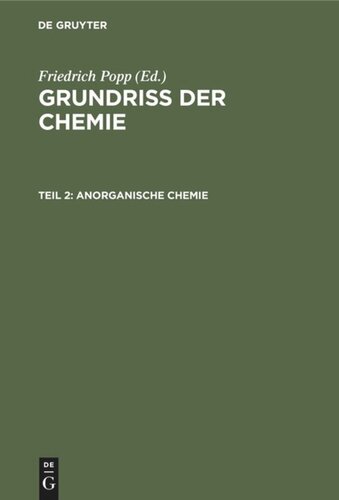 DE GRUYTER

Friedrich Popp (Ed.)
GRUNDRISS DER CHEMIE

TEIL 2: ANORGANISCHE CHEMIE

DE
G